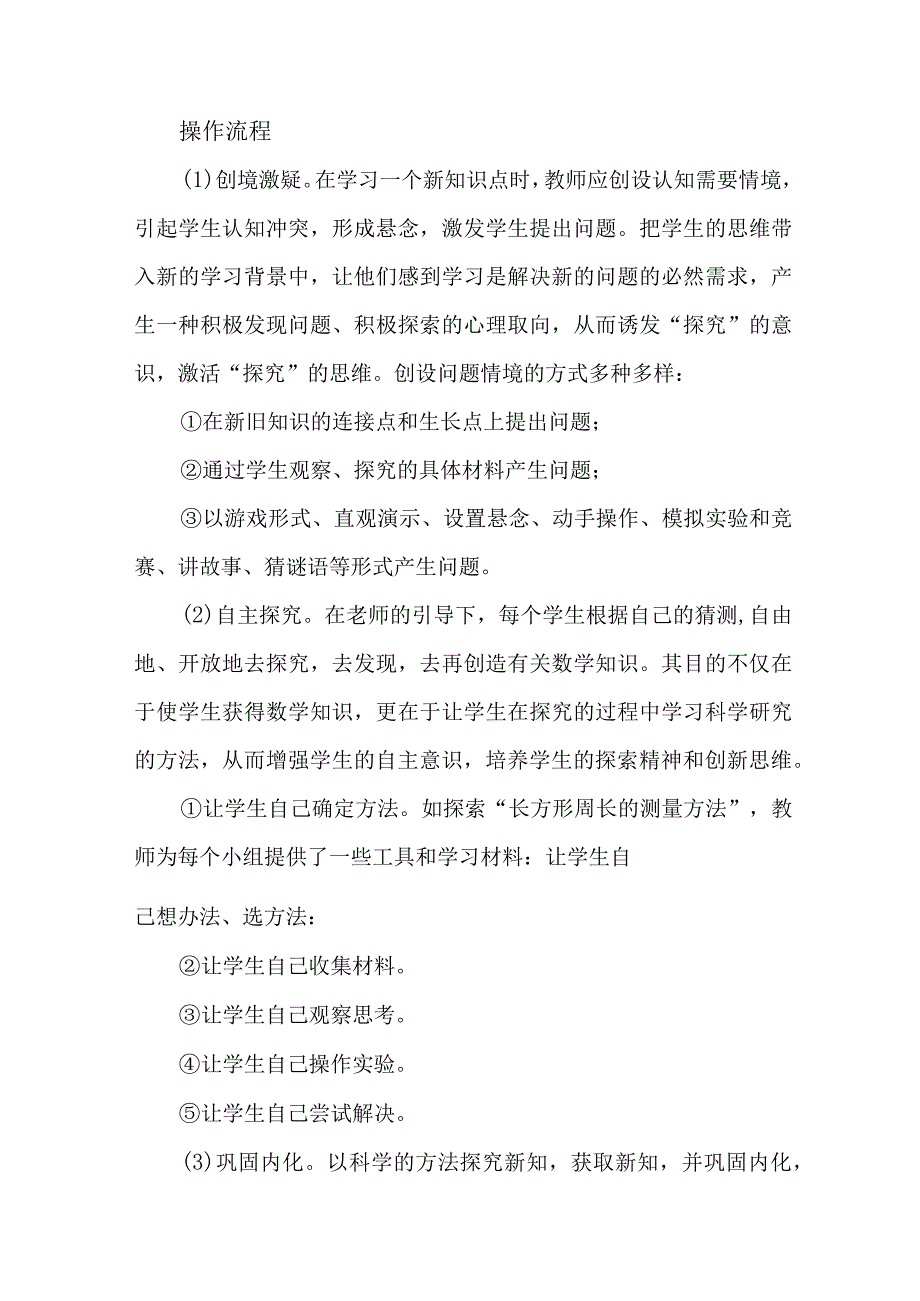 操作流程

(1)创境激疑。在学习一个新知识点时，教师应创设认知需要情境，引起学生认知冲突，形成悬念，激发学生提出问题。把学生的思维带入新的学习背景中，让他们感到学习是解决新的问题的必然需求，产生一种积极发现问题、积极探索的心理取向，从而诱发“探究”的意识，激活“探究”的思维。创设问题情境的方式多种多样：

①在新旧知识的连接点和生长点上提出问题；

②通过学生观察、探究的具体材料产生问题；

③以游戏形式、直观演示、设置悬念、动手操作、模拟实验和竞赛、讲故事、猜谜语等形式产生问题。

(2)自主探究。在老师的引导下，每个学生根据自己的猜测,自由地、开放地去探究，去发现，去再创造有关数学知识。其目的不仅在于使学生获得数学知识，更在于让学生在探究的过程中学习科学研究的方法，从而增强学生的自主意识，培养学生的探索精神和创新思维。

①让学生自己确定方法。如探索“长方形周长的测量方法”，教师为每个小组提供了一些工具和学习材料：让学生自

己想办法、选方法：

②让学生自己收集材料。

③让学生自己观察思考。

④让学生自己操作实验。

⑤让学生自己尝试解决。

(3)巩固内化。以科学的方法探究新知，获取新知，并巩固内化，